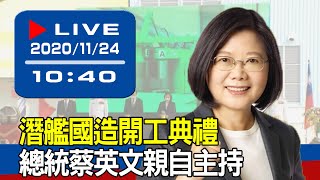 LIVE
2020/11/24
10:40

潛艦國造開工典禮
總統蔡英文親自主持